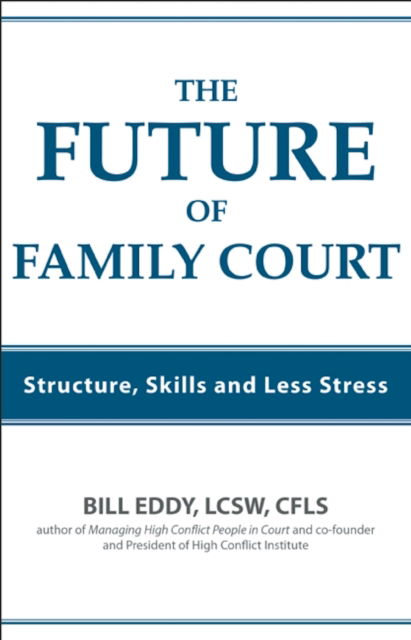 THE FUTURE OF FAMILY COURT

Structure, Skills and Less Stress

BILL EDDY, LCSW, CFLS

author of Managing High Conflict People in Court and co-founder and President of High Conflict Institute